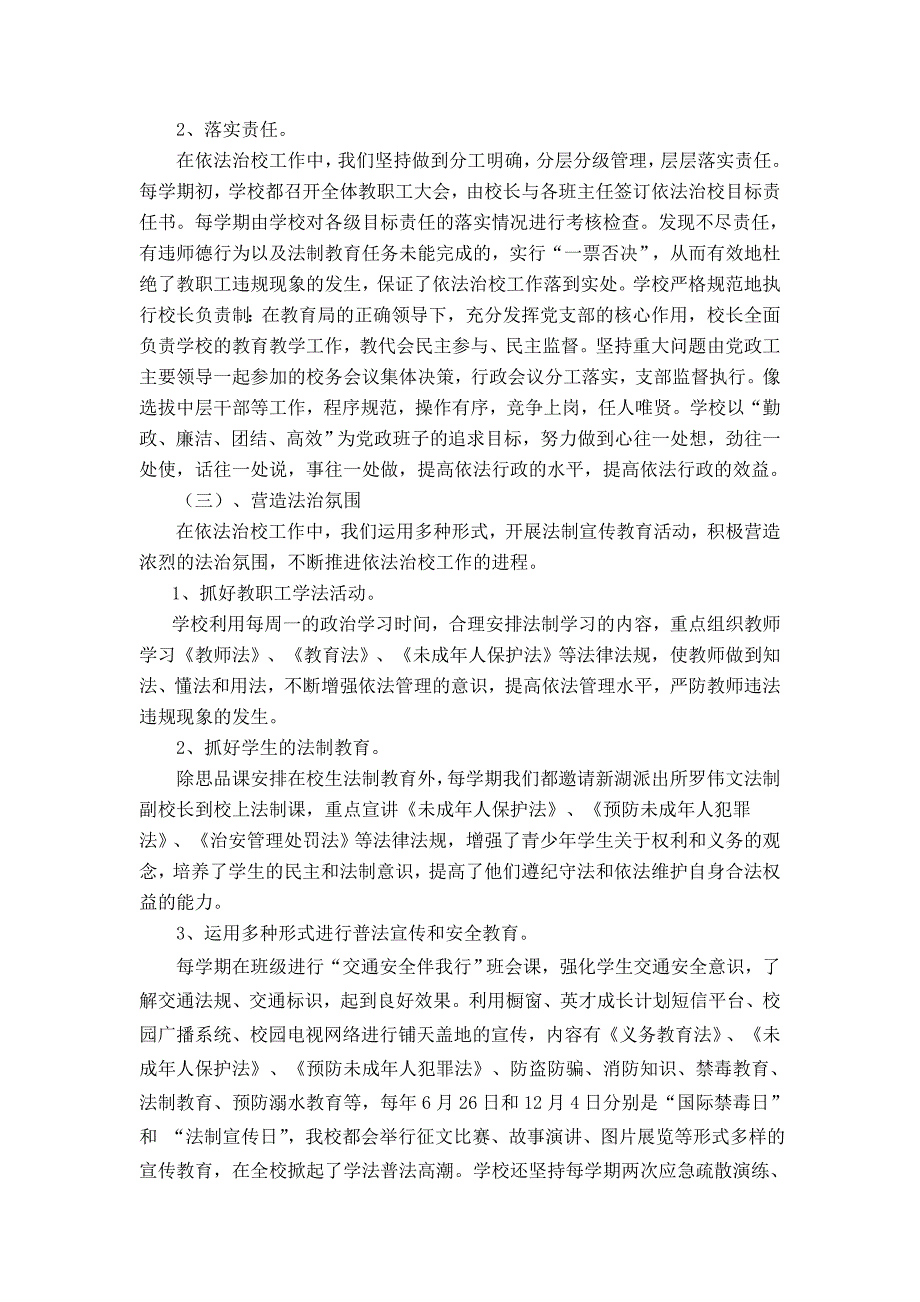 2、落实责任。

在依法治校工作中，我们坚持做到分工明确，分层分级管理，层层落实责任。每学期初，学校都召开全体教职工大会，由校长与各班主任签订依法治校目标责任书。每学期由学校对各级目标责任的落实情况进行考核检查。发现不尽责任，有违师德行为以及法制教育任务未能完成的，实行“一票否决”，从而有效地杜绝了教职工违规现象的发生，保证了依法治校工作落到实处。学校严格规范地执行校长负责制：在教育局的正确领导下，充分发挥党支部的核心作用，校长全面负责学校的教育教学工作，教代会民主参与、民主监督。坚持重大问题由党政工主要领导一起参加的校务会议集体决策，行政会议分工落实，支部监督执行。像选拔中层干部等工作，程序规范，操作有序，竞争上岗，任人唯贤。学校以“勤政、廉洁、团结、高效”为党政班子的追求目标，努力做到心往一处想，劲往一处使，话往一处说，事往一处做，提高依法行政的水平，提高依法行政的效益。

（三）、营造法治氛围

在依法治校工作中，我们运用多种形式，开展法制宣传教育活动，积极营造浓烈的法治氛围，不断推进依法治校工作的进程。

1、抓好教职工学法活动。

学校利用每周一的政治学习时间，合理安排法制学习的内容，重点组织教师学习《教师法》、《教育法》、《未成年人保护法》等法律法规，使教师做到知法、懂法和用法，不断增强依法管理的意识，提高依法管理水平，严防教师违法违规现象的发生。

2、抓好学生的法制教育。

除思品课安排在校生法制教育外，每学期我们都邀请新湖派出所罗伟文法制副校长到校上法制课，重点宣讲《未成年人保护法》、《预防未成年人犯罪法》、《治安管理处罚法》等法律法规，增强了青少年学生关于权利和义务的观念，培养了学生的民主和法制意识，提高了他们遵纪守法和依法维护自身合法权益的能力。

3、运用多种形式进行普法宣传和安全教育。

每学期在班级进行“交通安全伴我行”班会课，强化学生交通安全意识，了解交通法规、交通标识，起到良好效果。利用橱窗、英才成长计划短信平台、校园广播系统、校园电视网络进行铺天盖地的宣传，内容有《义务教育法》、《未成年人保护法》、《预防未成年人犯罪法》、防盗防骗、消防知识、禁毒教育、法制教育、预防溺水教育等，每年6月26日和12月4日分别是“国际禁毒日”和 “法制宣传日”，我校都会举行征文比赛、故事演讲、图片展览等形式多样的宣传教育，在全校掀起了学法普法高潮。学校还坚持每学期两次应急疏散演练、